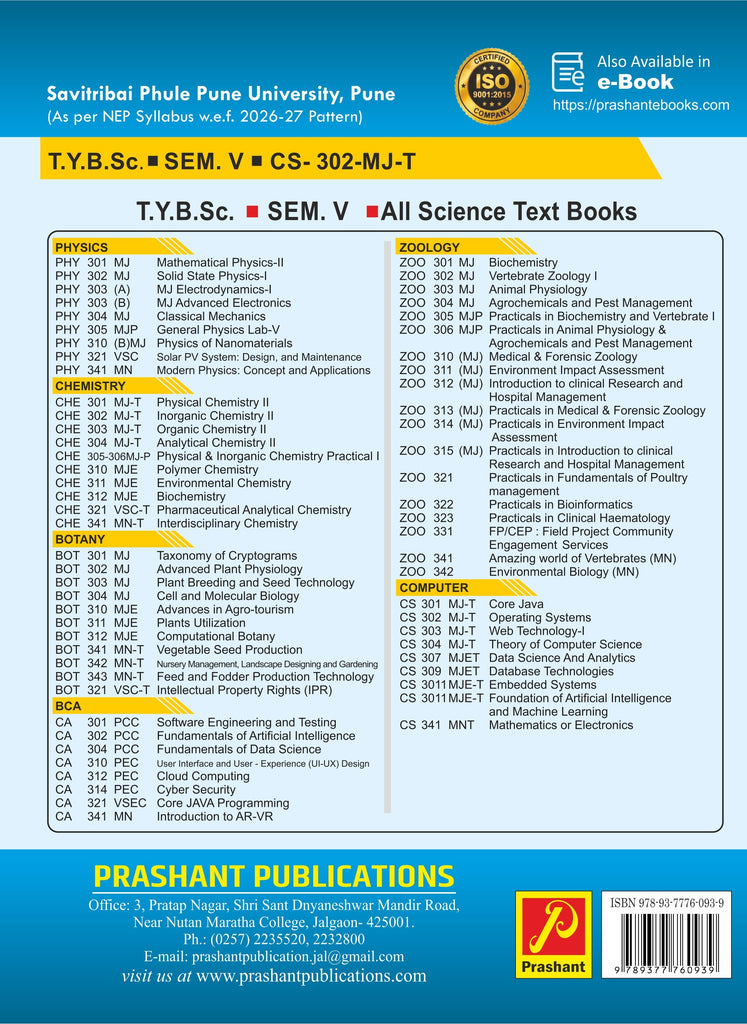 Savitribai Phule Pune University, Pune
(As per NEP Syllabus w.e.f. 2026-27 Pattern)

CERTIFIED
ISO
9001:2015
COMPANY

Also Available in
e-Book
https://prashantebooks.com

T.Y.B.Sc. ■ SEM. V ■ CS- 302-MJ-T

T.Y.B.Sc. ■ SEM. V ■ All Science Text Books

PHYSICS
PHY 301 MJ Mathematical Physics-II
PHY 302 MJ Solid State Physics-I
PHY 303 (A) MJ Electrodynamics-I
PHY 303 (B) MJ Advanced Electronics
PHY 304 MJ Classical Mechanics
PHY 305 MJP General Physics Lab-V
PHY 310 (B)MJ Physics of Nanomaterials
PHY 321 VSC Solar PV System: Design, and Maintenance
PHY 341 MN Modern Physics: Concept and Applications

CHEMISTRY
CHE 301 MJ-T Physical Chemistry II
CHE 302 MJ-T Inorganic Chemistry II
CHE 303 MJ-T Organic Chemistry II
CHE 304 MJ-T Analytical Chemistry II
CHE 305-306MJ-P Physical & Inorganic Chemistry Practical I
CHE 310 MJE Polymer Chemistry
CHE 311 MJE Environmental Chemistry
CHE 312 MJE Biochemistry
CHE 321 VSC-T Pharmaceutical Analytical Chemistry
CHE 341 MN-T Interdisciplinary Chemistry

BOTANY
BOT 301 MJ Taxonomy of Cryptograms
BOT 302 MJ Advanced Plant Physiology
BOT 303 MJ Plant Breeding and Seed Technology
BOT 304 MJ Cell and Molecular Biology
BOT 310 MJE Advances in Agro-tourism
BOT 311 MJE Plants Utilization
BOT 312 MJE Computational Botany
BOT 341 MN-T Vegetable Seed Production
BOT 342 MN-T Nursery Management, Landscape Designing and Gardening
BOT 343 MN-T Feed and Fodder Production Technology
BOT 321 VSC-T Intellectual Property Rights (IPR)

BCA
CA 301 PCC Software Engineering and Testing
CA 302 PCC Fundamentals of Artificial Intelligence
CA 304 PCC Fundamentals of Data Science
CA 310 PEC User Interface and User - Experience (UI-UX) Design
CA 312 PEC Cloud Computing
CA 314 PEC Cyber Security
CA 321 VSEC Core JAVA Programming
CA 341 MN Introduction to AR-VR

ZOOLOGY
ZOO 301 MJ Biochemistry
ZOO 302 MJ Vertebrate Zoology I
ZOO 303 MJ Animal Physiology
ZOO 304 MJ Agrochemicals and Pest Management
ZOO 305 MJP Practicals in Biochemistry and Vertebrate I
ZOO 306 MJP Practicals in Animal Physiology & Agrochemicals and Pest Management
ZOO 310 (MJ) Medical & Forensic Zoology
ZOO 311 (MJ) Environment Impact Assessment
ZOO 312 (MJ) Introduction to clinical Research and Hospital Management
ZOO 313 (MJ) Practicals in Medical & Forensic Zoology
ZOO 314 (MJ) Practicals in Environment Impact Assessment
ZOO 315 (MJ) Practicals in Introduction to clinical Research and Hospital Management
ZOO 321 Practicals in Fundamentals of Poultry management
ZOO 322 Practicals in Bioinformatics
ZOO 323 Practicals in Clinical Haematology
ZOO 331 FP/CEP : Field Project Community Engagement Services
ZOO 341 Amazing world of Vertebrates (MN)
ZOO 342 Environmental Biology (MN)

COMPUTER
CS 301 MJ-T Core Java
CS 302 MJ-T Operating Systems
CS 303 MJ-T Web Technology-I
CS 304 MJ-T Theory of Computer Science
CS 307 MJET Data Science And Analytics
CS 309 MJET Database Technologies
CS 3011MJE-T Embedded Systems
CS 3011MJE-T Foundation of Artificial Intelligence and Machine Learning
CS 341 MNT Mathematics or Electronics

PRASHANT PUBLICATIONS
Office: 3, Pratap Nagar, Shri Sant Dnyaneshwar Mandir Road,
Near Nutan Maratha College, Jalgaon- 425001.
Ph.: (0257) 2235520, 2232800
E-mail: prashantpublication.jal@gmail.com
visit us at www.prashantpublications.com

Prashant

ISBN 978-93-7776-093-9
9 789377 760939